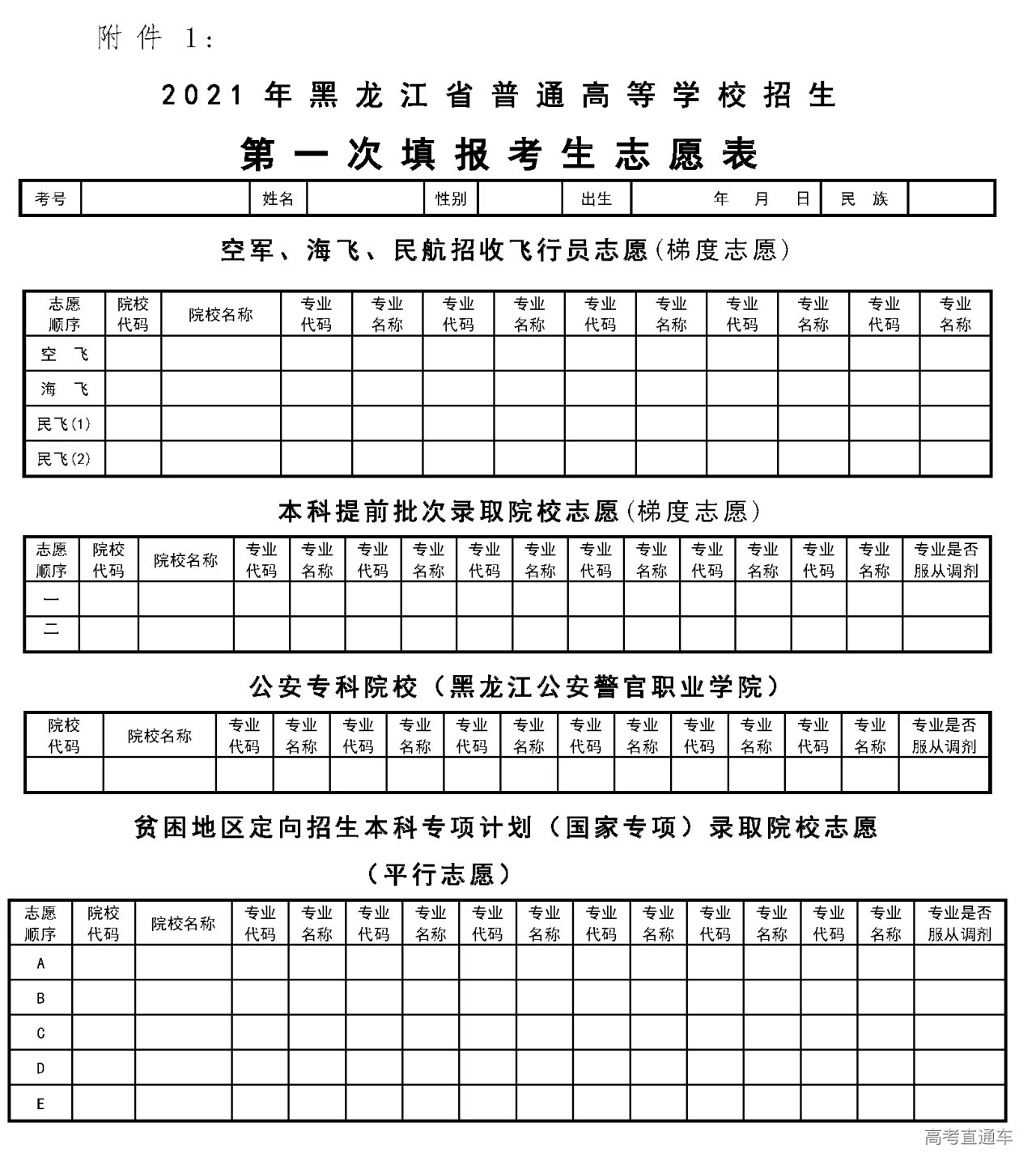 附件 1：

2021 年黑龙江省普通高等学校招生

第一次填报考生志愿表

| 考号 | | 姓名 | | 性别 | | 出生 | 年 月 日 | 民 族 | |
|---|---|---|---|---|---|---|---|---|---|

空军、海飞、民航招收飞行员志愿（梯度志愿）

| 志愿顺序 | 院校代码 | 院校名称 | 专业代码 | 专业名称 | 专业代码 | 专业名称 | 专业代码 | 专业名称 | 专业代码 | 专业名称 | 专业代码 | 专业名称 |
|---|---|---|---|---|---|---|---|---|---|---|---|---|
| 空 飞 | | | | | | | | | | | | |
| 海 飞 | | | | | | | | | | | | |
| 民飞(1) | | | | | | | | | | | | |
| 民飞(2) | | | | | | | | | | | | |

本科提前批次录取院校志愿（梯度志愿）

| 志愿顺序 | 院校代码 | 院校名称 | 专业代码 | 专业名称 | 专业代码 | 专业名称 | 专业代码 | 专业名称 | 专业代码 | 专业名称 | 专业代码 | 专业名称 | 专业代码 | 专业名称 | 专业是否服从调剂 |
|---|---|---|---|---|---|---|---|---|---|---|---|---|---|---|---|
| 一 | | | | | | | | | | | | | | | |
| 二 | | | | | | | | | | | | | | | |

公安专科院校（黑龙江公安警官职业学院）

| 院校代码 | 院校名称 | 专业代码 | 专业名称 | 专业代码 | 专业名称 | 专业代码 | 专业名称 | 专业代码 | 专业名称 | 专业代码 | 专业名称 | 专业代码 | 专业名称 | 专业是否服从调剂 |
|---|---|---|---|---|---|---|---|---|---|---|---|---|---|---|
| | | | | | | | | | | | | | | |

贫困地区定向招生本科专项计划（国家专项）录取院校志愿

（平行志愿）

| 志愿顺序 | 院校代码 | 院校名称 | 专业代码 | 专业名称 | 专业代码 | 专业名称 | 专业代码 | 专业名称 | 专业代码 | 专业名称 | 专业代码 | 专业名称 | 专业代码 | 专业名称 | 专业是否服从调剂 |
|---|---|---|---|---|---|---|---|---|---|---|---|---|---|---|---|
| A | | | | | | | | | | | | | | | |
| B | | | | | | | | | | | | | | | |
| C | | | | | | | | | | | | | | | |
| D | | | | | | | | | | | | | | | |
| E | | | | | | | | | | | | | | | |

高考直通车